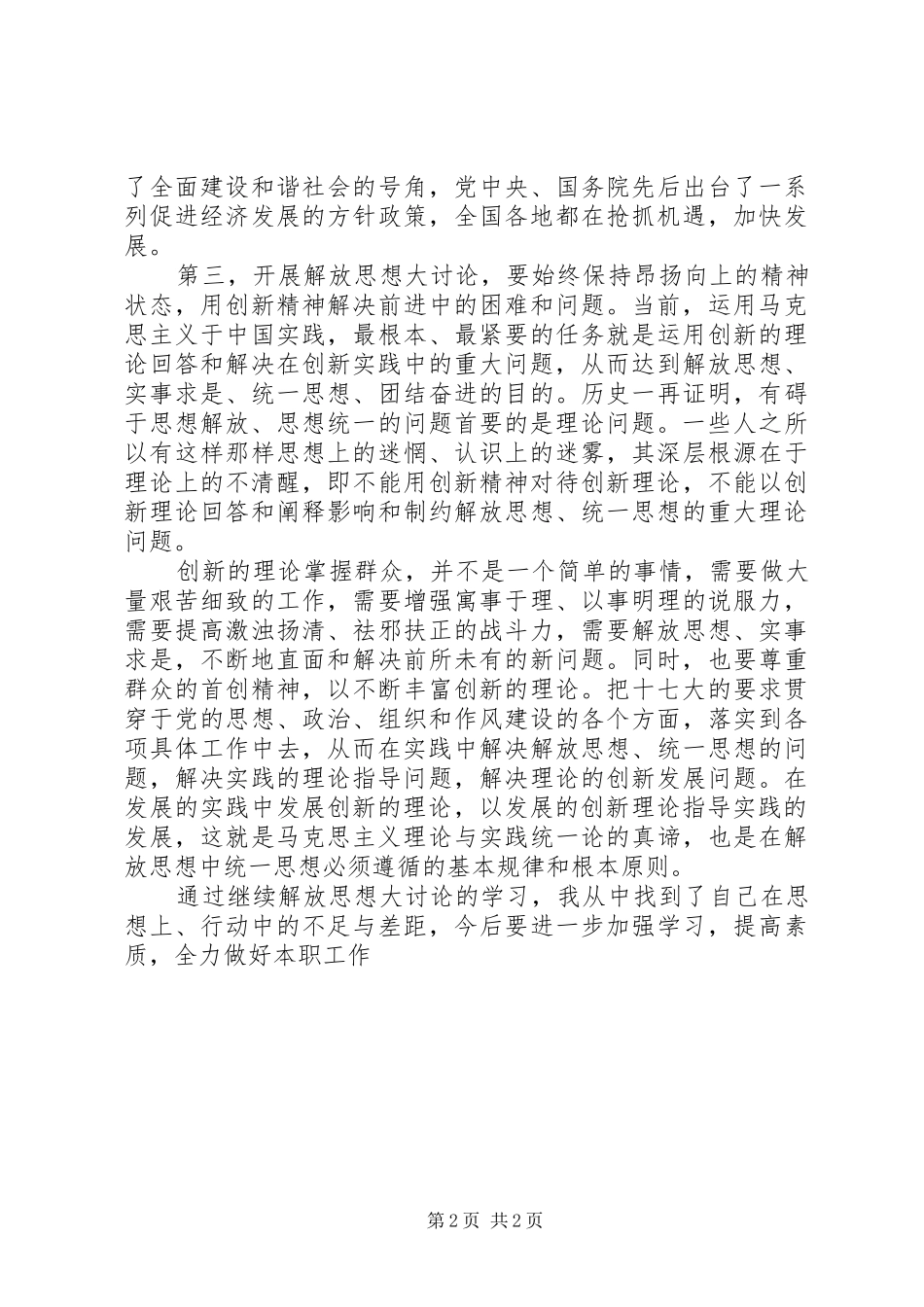 了全面建设和谐社会的号角，党中央、国务院先后出台了一系列促进经济发展的方针政策，全国各地都在抢抓机遇，加快发展。

第三，开展解放思想大讨论，要始终保持昂扬向上的精神状态，用创新精神解决前进中的困难和问题。当前，运用马克思主义于中国实践，最根本、最紧要的任务就是运用创新的理论回答和解决在创新实践中的重大问题，从而达到解放思想、实事求是、统一思想、团结奋进的目的。历史一再证明，有碍于思想解放、思想统一的问题首要的是理论问题。一些人之所以有这样那样思想上的迷惘、认识上的迷雾，其深层根源在于理论上的不清醒，即不能用创新精神对待创新理论，不能以创新理论回答和阐释影响和制约解放思想、统一思想的重大理论问题。

创新的理论掌握群众，并不是一个简单的事情，需要做大量艰苦细致的工作，需要增强寓事于理、以事明理的说服力，需要提高激浊扬清、祛邪扶正的战斗力，需要解放思想、实事求是，不断地直面和解决前所未有的新问题。同时，也要尊重群众的首创精神，以不断丰富创新的理论。把十七大的要求贯穿于党的思想、政治、组织和作风建设的各个方面，落实到各项具体工作中去，从而在实践中解决解放思想、统一思想的问题，解决实践的理论指导问题，解决理论的创新发展问题。在发展的实践中发展创新的理论，以发展的创新理论指导实践的发展，这就是马克思主义理论与实践统一论的真谛，也是在解放思想中统一思想必须遵循的基本规律和根本原则。

通过继续解放思想大讨论的学习，我从中找到了自己在思想上、行动中的不足与差距，今后要进一步加强学习，提高素质，全力做好本职工作

第 2 页 共 2 页